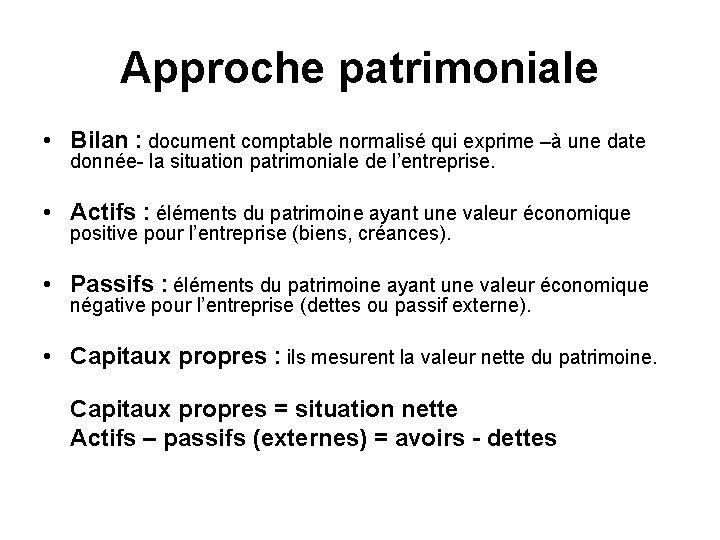 Approche patrimoniale

• Bilan : document comptable normalisé qui exprime –à une date donnée- la situation patrimoniale de l'entreprise.

• Actifs : éléments du patrimoine ayant une valeur économique positive pour l'entreprise (biens, créances).

• Passifs : éléments du patrimoine ayant une valeur économique négative pour l'entreprise (dettes ou passif externe).

• Capitaux propres : ils mesurent la valeur nette du patrimoine.

Capitaux propres = situation nette
Actifs – passifs (externes) = avoirs - dettes